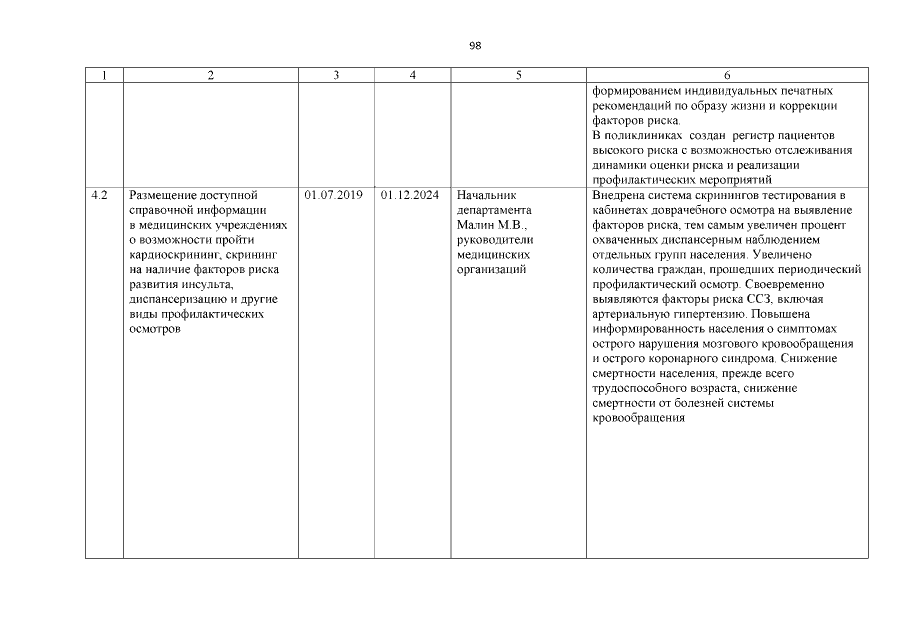 98

| 1 | 2 | 3 | 4 | 5 | 6 |
|---|---|---|---|---|---|
| | | | | | формированием индивидуальных печатных рекомендаций по образу жизни и коррекции факторов риска. В поликлиниках создан регистр пациентов высокого риска с возможностью отслеживания динамики оценки риска и реализации профилактических мероприятий |
| 4.2 | Размещение доступной справочной информации в медицинских учреждениях о возможности пройти кардиоскрининг, скрининг на наличие факторов риска развития инсульта, диспансеризацию и другие виды профилактических осмотров | 01.07.2019 | 01.12.2024 | Начальник департамента Малин М.В., руководители медицинских организаций | Внедрена система скринингов тестирования в кабинетах доврачебного осмотра на выявление факторов риска, тем самым увеличен процент охваченных диспансерным наблюдением отдельных групп населения. Увеличено количества граждан, прошедших периодический профилактический осмотр. Своевременно выявляются факторы риска ССЗ, включая артериальную гипертензию. Повышена информированность населения о симптомах острого нарушения мозгового кровообращения и острого коронарного синдрома. Снижение смертности населения, прежде всего трудоспособного возраста, снижение смертности от болезней системы кровообращения |